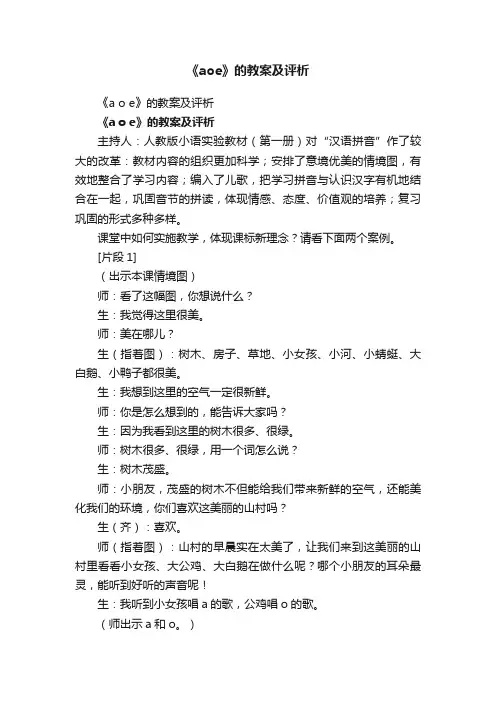 《aoe》的教案及评析

《a o e》的教案及评析

《a o e》的教案及评析

主持人：人教版小语实验教材（第一册）对“汉语拼音”作了较大的改革：教材内容的组织更加科学；安排了意境优美的情境图，有效地整合了学习内容；编入了儿歌，把学习拼音与认识汉字有机地结合在一起，巩固音节的拼读，体现情感、态度、价值观的培养；复习巩固的形式多种多样。

课堂中如何实施教学，体现课标新理念？请看下面两个案例。

[片段 1]

（出示本课情境图）

师：看了这幅图，你想说什么？

生：我觉得这里很美。

师：美在哪儿？

生（指着图）：树木、房子、草地、小女孩、小河、小蜻蜓、大白鹅、小鸭子都很美。

生：我想到这里的空气一定很新鲜。

师：你是怎么想到的，能告诉大家吗？

生：因为我看到这里的树木很多、很绿。

师：树木很多、很绿，用一个词怎么说？

生：树木茂盛。

师：小朋友，茂盛的树木不但能给我们带来新鲜的空气，还能美化我们的环境，你们喜欢这美丽的山村吗？

生（齐）：喜欢。

师（指着图）：山村的早晨实在太美了，让我们来到这美丽的山村里看看小女孩、大公鸡、大白鹅在做什么呢？哪个小朋友的耳朵最灵，能听到好听的声音呢！

生：我听到小女孩唱 a 的歌，公鸡唱 o 的歌。

（师出示 a 和 o。）